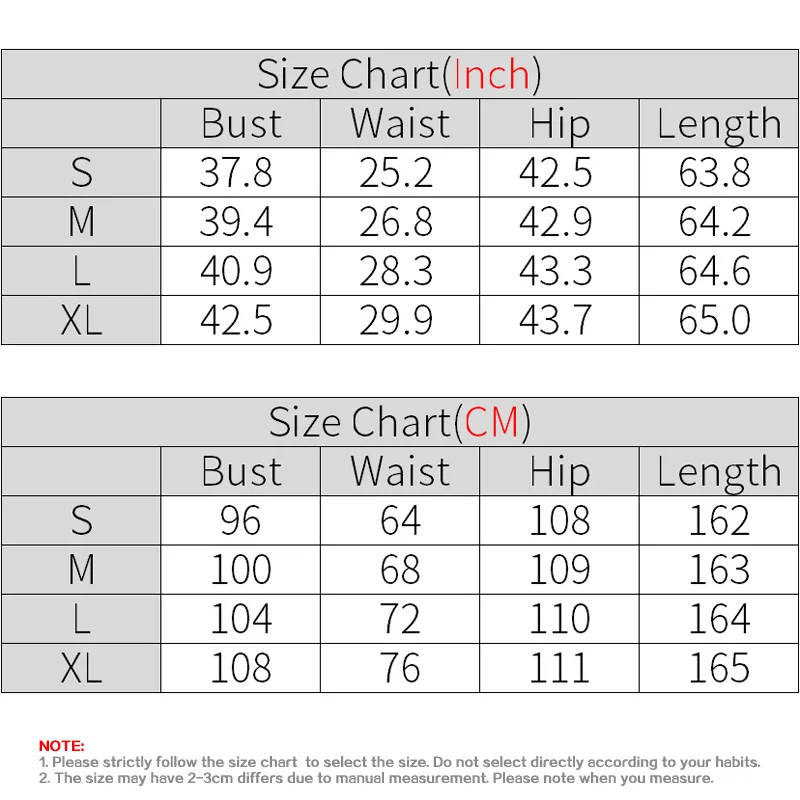 Size Chart(Inch)

| | Bust | Waist | Hip | Length |
|---|---|---|---|---|
| S | 37.8 | 25.2 | 42.5 | 63.8 |
| M | 39.4 | 26.8 | 42.9 | 64.2 |
| L | 40.9 | 28.3 | 43.3 | 64.6 |
| XL | 42.5 | 29.9 | 43.7 | 65.0 |

Size Chart(CM)

| | Bust | Waist | Hip | Length |
|---|---|---|---|---|
| S | 96 | 64 | 108 | 162 |
| M | 100 | 68 | 109 | 163 |
| L | 104 | 72 | 110 | 164 |
| XL | 108 | 76 | 111 | 165 |

NOTE:
1. Please strictly follow the size chart to select the size. Do not select directly according to your habits.
2. The size may have 2-3cm differs due to manual measurement. Please note when you measure.